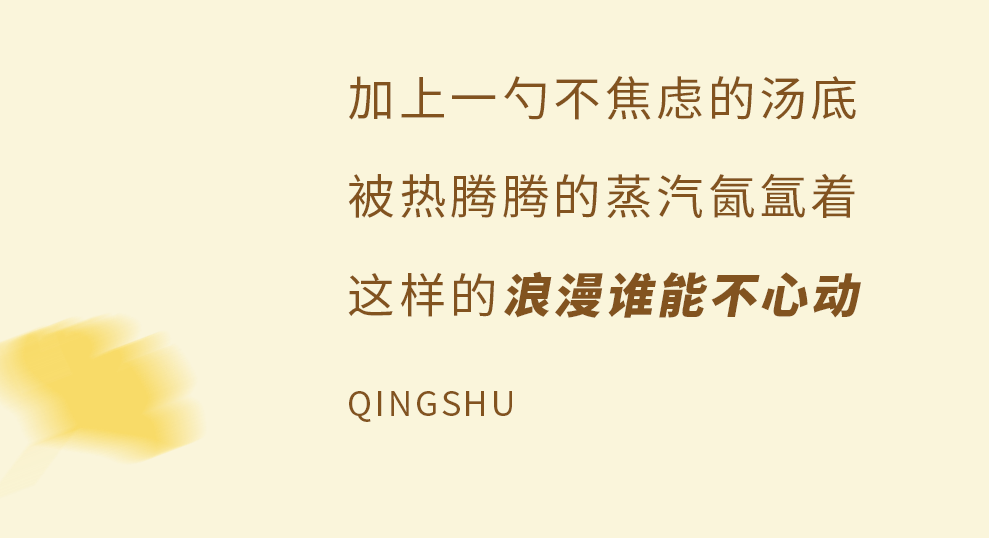 加上一勺不焦虑的汤底

被热腾腾的蒸汽氤氲着

这样的浪漫谁能不心动

QINGSHU